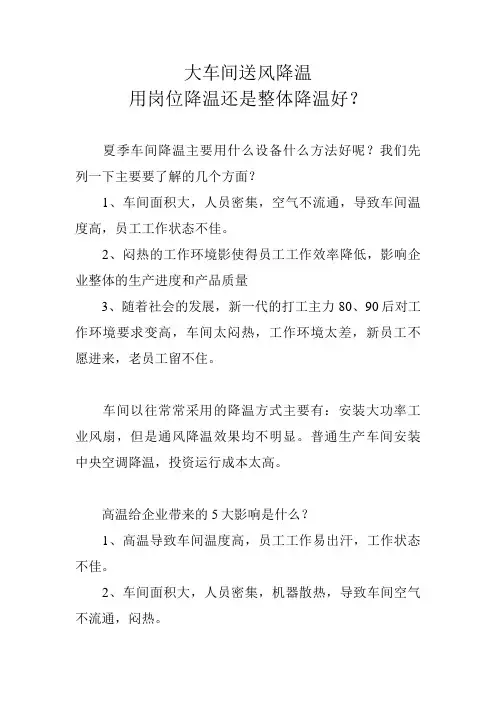 大车间送风降温
用岗位降温还是整体降温好？

夏季车间降温主要用什么设备什么方法好呢？我们先列一下主要要了解的几个方面？

1、车间面积大，人员密集，空气不流通，导致车间温度高，员工工作状态不佳。

2、闷热的工作环境影使得员工工作效率降低，影响企业整体的生产进度和产品质量

3、随着社会的发展，新一代的打工主力 80、90 后对工作环境要求变高，车间太闷热，工作环境太差，新员工不愿进来，老员工留不住。

车间以往常常采用的降温方式主要有：安装大功率工业风扇，但是通风降温效果均不明显。普通生产车间安装中央空调降温，投资运行成本太高。

高温给企业带来的 5 大影响是什么？

1、高温导致车间温度高，员工工作易出汗，工作状态不佳。

2、车间面积大，人员密集，机器散热，导致车间空气不流通，闷热。